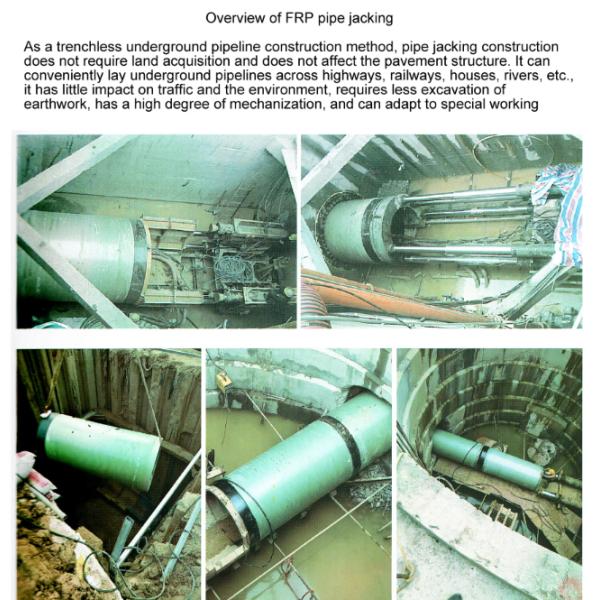 Overview of FRP pipe jacking

As a trenchless underground pipeline construction method, pipe jacking construction does not require land acquisition and does not affect the pavement structure. It can conveniently lay underground pipelines across highways, railways, houses, rivers, etc., it has little impact on traffic and the environment, requires less excavation of earthwork, has a high degree of mechanization, and can adapt to special working